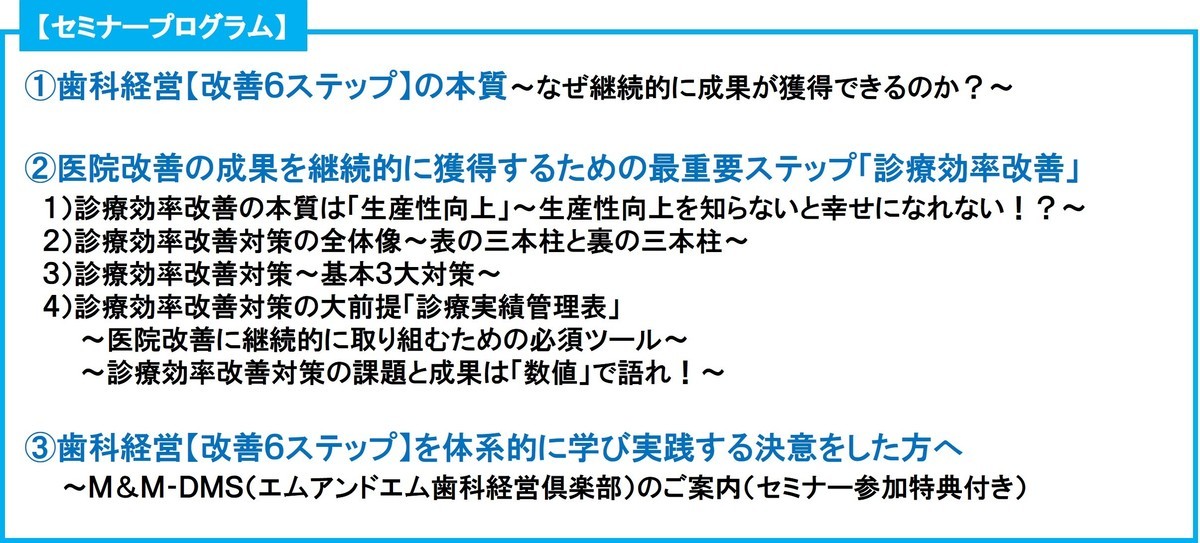 【セミナープログラム】

①歯科経営【改善6ステップ】の本質～なぜ継続的に成果が獲得できるのか？～

②医院改善の成果を継続的に獲得するための最重要ステップ「診療効率改善」
1)診療効率改善の本質は「生産性向上」～生産性向上を知らないと幸せになれない！？～
2)診療効率改善対策の全体像～表の三本柱と裏の三本柱～
3)診療効率改善対策～基本3大対策～
4)診療効率改善対策の大前提「診療実績管理表」
～医院改善に継続的に取り組むための必須ツール～
～診療効率改善対策の課題と成果は「数値」で語れ！～

③歯科経営【改善6ステップ】を体系的に学び実践する決意をした方へ
～M&M-DMS(エムアンドエム歯科経営倶楽部)のご案内(セミナー参加特典付き)